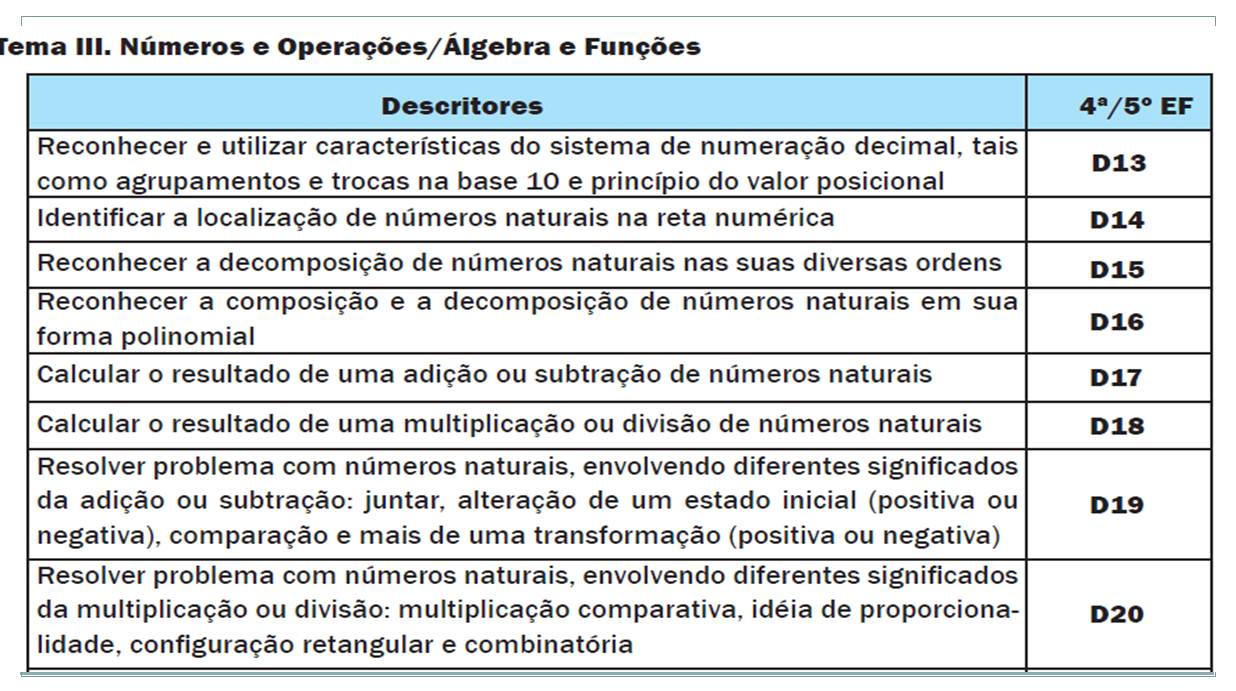 Tema III. Números e Operações/Álgebra e Funções

| Descritores | 4ª/5º EF |
|---|---|
| Reconhecer e utilizar características do sistema de numeração decimal, tais como agrupamentos e trocas na base 10 e princípio do valor posicional | D13 |
| Identificar a localização de números naturais na reta numérica | D14 |
| Reconhecer a decomposição de números naturais nas suas diversas ordens | D15 |
| Reconhecer a composição e a decomposição de números naturais em sua forma polinomial | D16 |
| Calcular o resultado de uma adição ou subtração de números naturais | D17 |
| Calcular o resultado de uma multiplicação ou divisão de números naturais | D18 |
| Resolver problema com números naturais, envolvendo diferentes significados da adição ou subtração: juntar, alteração de um estado inicial (positiva ou negativa), comparação e mais de uma transformação (positiva ou negativa) | D19 |
| Resolver problema com números naturais, envolvendo diferentes significados da multiplicação ou divisão: multiplicação comparativa, idéia de proporcionalidade, configuração retangular e combinatória | D20 |